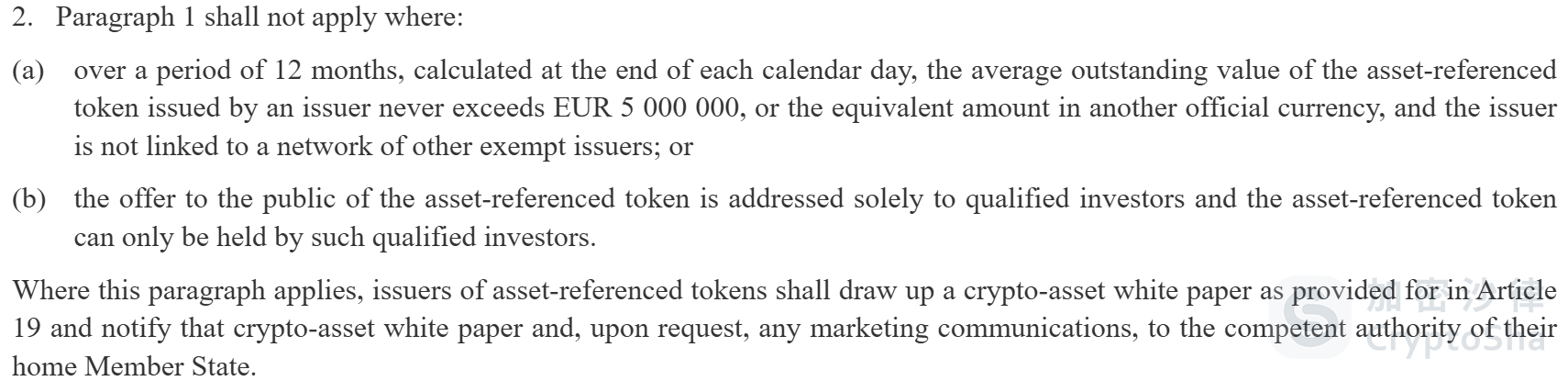 2. Paragraph 1 shall not apply where:

(a) over a period of 12 months, calculated at the end of each calendar day, the average outstanding value of the asset-referenced token issued by an issuer never exceeds EUR 5 000 000, or the equivalent amount in another official currency, and the issuer is not linked to a network of other exempt issuers; or

(b) the offer to the public of the asset-referenced token is addressed solely to qualified investors and the asset-referenced token can only be held by such qualified investors.

Where this paragraph applies, issuers of asset-referenced tokens shall draw up a crypto-asset white paper as provided for in Article 19 and notify that crypto-asset white paper and, upon request, any marketing communications, to the competent authority of their home Member State.

加密沙律 CryptoSha